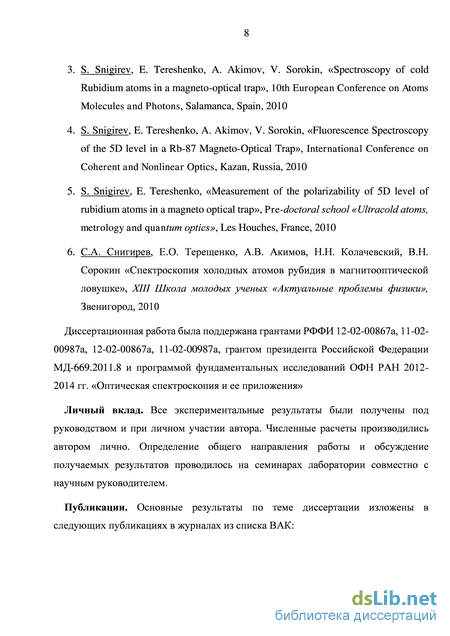 8

3. S. Snigirev, E. Tereshenko, A. Akimov, V. Sorokin, «Spectroscopy of cold Rubidium atoms in a magneto-optical trap», 10th European Conference on Atoms Molecules and Photons, Salamanca, Spain, 2010

4. S. Snigirev, E. Tereshenko, A. Akimov, V. Sorokin, «Fluorescence Spectroscopy of the 5D level in a Rb-87 Magneto-Optical Trap», International Conference on Coherent and Nonlinear Optics, Kazan, Russia, 2010

5. S. Snigirev, E. Tereshenko, «Measurement of the polarizability of 5D level of rubidium atoms in a magneto optical trap», Pre-doctoral school «Ultracold atoms, metrology and quantum optics», Les Houches, France, 2010

6. С.А. Снигирев, Е.О. Терещенко, А.В. Акимов, Н.Н. Колачевский, В.Н. Сорокин «Спектроскопия холодных атомов рубидия в магнитооптической ловушке», XIII Школа молодых ученых «Актуальные проблемы физики», Звенигород, 2010

Диссертационная работа была поддержана грантами РФФИ 12-02-00867а, 11-02-00987а, 12-02-00867а, 11-02-00987а, грантом президента Российской Федерации МД-669.2011.8 и программой фундаментальных исследований ОФН РАН 2012-2014 гг. «Оптическая спектроскопия и ее приложения»

Личный вклад. Все экспериментальные результаты были получены под руководством и при личном участии автора. Численные расчеты производились автором лично. Определение общего направления работы и обсуждение получаемых результатов проводилось на семинарах лаборатории совместно с научным руководителем.

Публикации. Основные результаты по теме диссертации изложены в следующих публикациях в журналах из списка ВАК:

dsLib.net
библиотека диссертаций